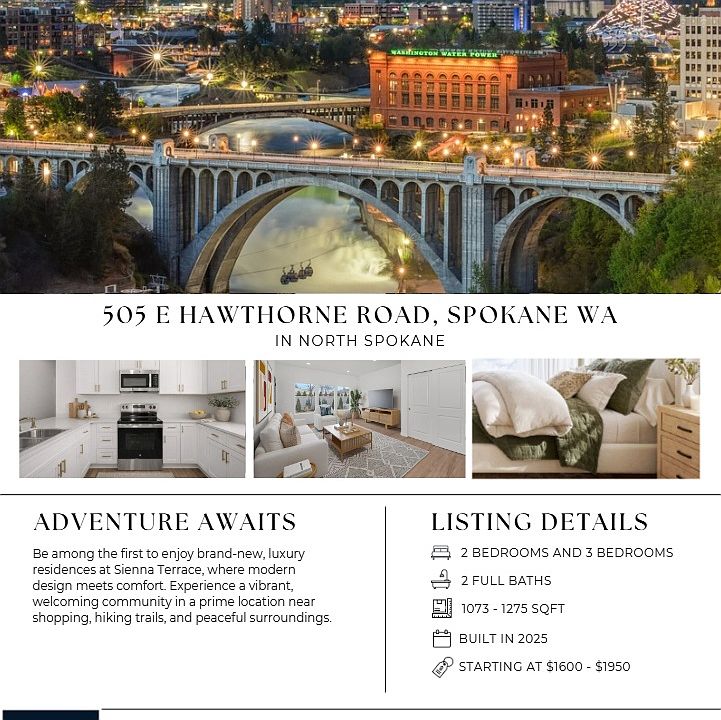 WASHINGTON WATER POWER

505 E HAWTHORNE ROAD, SPOKANE WA

IN NORTH SPOKANE

ADVENTURE AWAITS

Be among the first to enjoy brand-new, luxury residences at Sienna Terrace, where modern design meets comfort. Experience a vibrant, welcoming community in a prime location near shopping, hiking trails, and peaceful surroundings.

LISTING DETAILS

2 BEDROOMS AND 3 BEDROOMS

2 FULL BATHS

1073 - 1275 SQFT

BUILT IN 2025

STARTING AT $1600 - $1950